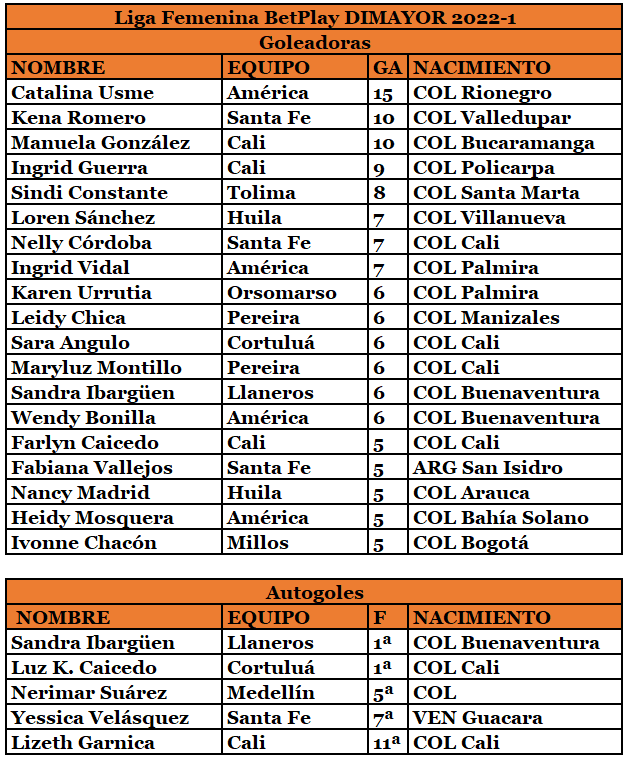 Liga Femenina BetPlay DIMAYOR 2022-1

Goleadoras

| NOMBRE | EQUIPO | GA | NACIMIENTO |
|---|---|---|---|
| Catalina Usme | América | 15 | COL Rionegro |
| Kena Romero | Santa Fe | 10 | COL Valledupar |
| Manuela González | Cali | 10 | COL Bucaramanga |
| Ingrid Guerra | Cali | 9 | COL Policarpa |
| Sindi Constante | Tolima | 8 | COL Santa Marta |
| Loren Sánchez | Huila | 7 | COL Villanueva |
| Nelly Córdoba | Santa Fe | 7 | COL Cali |
| Ingrid Vidal | América | 7 | COL Palmira |
| Karen Urrutia | Orsomarso | 6 | COL Palmira |
| Leidy Chica | Pereira | 6 | COL Manizales |
| Sara Angulo | Cortuluá | 6 | COL Cali |
| Maryluz Montillo | Pereira | 6 | COL Cali |
| Sandra Ibargüen | Llaneros | 6 | COL Buenaventura |
| Wendy Bonilla | América | 6 | COL Buenaventura |
| Farlyn Caicedo | Cali | 5 | COL Cali |
| Fabiana Vallejos | Santa Fe | 5 | ARG San Isidro |
| Nancy Madrid | Huila | 5 | COL Arauca |
| Heidy Mosquera | América | 5 | COL Bahía Solano |
| Ivonne Chacón | Millos | 5 | COL Bogotá |

Autogoles

| NOMBRE | EQUIPO | F | NACIMIENTO |
|---|---|---|---|
| Sandra Ibargüen | Llaneros | 1ª | COL Buenaventura |
| Luz K. Caicedo | Cortuluá | 1ª | COL Cali |
| Nerimar Suárez | Medellín | 5ª | COL |
| Yessica Velásquez | Santa Fe | 7ª | VEN Guacara |
| Lizeth Garnica | Cali | 11ª | COL Cali |